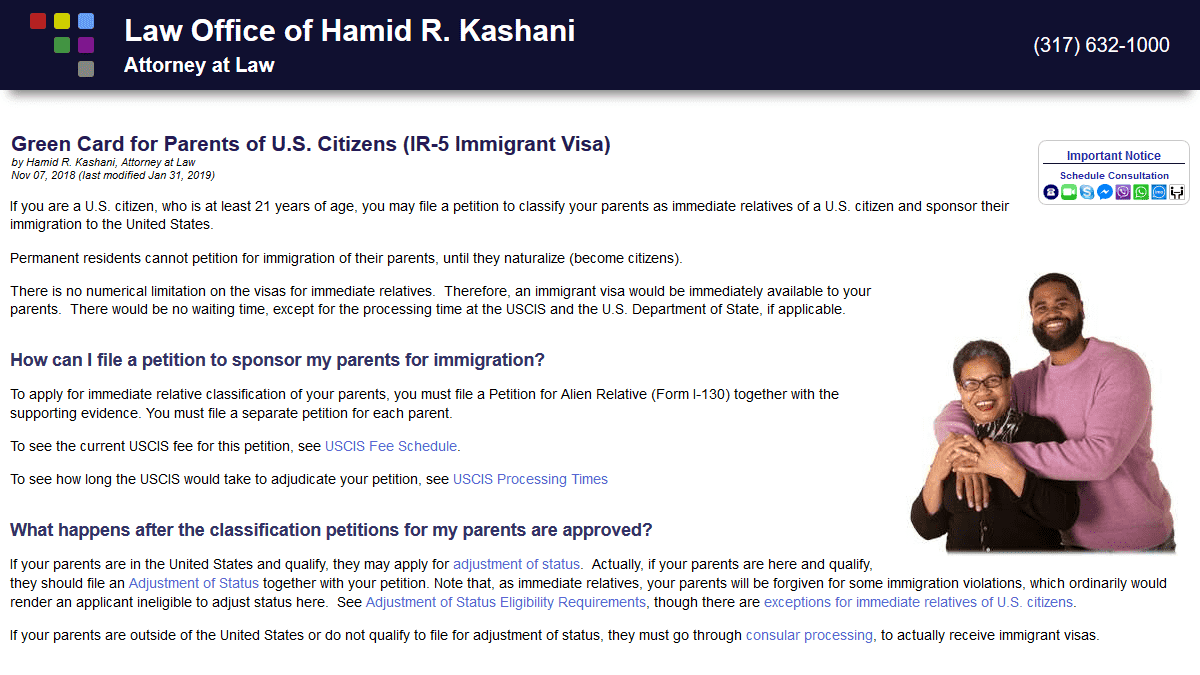 Law Office of Hamid R. Kashani
Attorney at Law

(317) 632-1000

Green Card for Parents of U.S. Citizens (IR-5 Immigrant Visa)
by Hamid R. Kashani, Attorney at Law
Nov 07, 2018 (last modified Jan 31, 2019)

Important Notice
Schedule Consultation

If you are a U.S. citizen, who is at least 21 years of age, you may file a petition to classify your parents as immediate relatives of a U.S. citizen and sponsor their immigration to the United States.

Permanent residents cannot petition for immigration of their parents, until they naturalize (become citizens).

There is no numerical limitation on the visas for immediate relatives. Therefore, an immigrant visa would be immediately available to your parents. There would be no waiting time, except for the processing time at the USCIS and the U.S. Department of State, if applicable.

How can I file a petition to sponsor my parents for immigration?

To apply for immediate relative classification of your parents, you must file a Petition for Alien Relative (Form I-130) together with the supporting evidence. You must file a separate petition for each parent.

To see the current USCIS fee for this petition, see USCIS Fee Schedule.

To see how long the USCIS would take to adjudicate your petition, see USCIS Processing Times

What happens after the classification petitions for my parents are approved?

If your parents are in the United States and qualify, they may apply for adjustment of status. Actually, if your parents are here and qualify, they should file an Adjustment of Status together with your petition. Note that, as immediate relatives, your parents will be forgiven for some immigration violations, which ordinarily would render an applicant ineligible to adjust status here. See Adjustment of Status Eligibility Requirements, though there are exceptions for immediate relatives of U.S. citizens.

If your parents are outside of the United States or do not qualify to file for adjustment of status, they must go through consular processing, to actually receive immigrant visas.